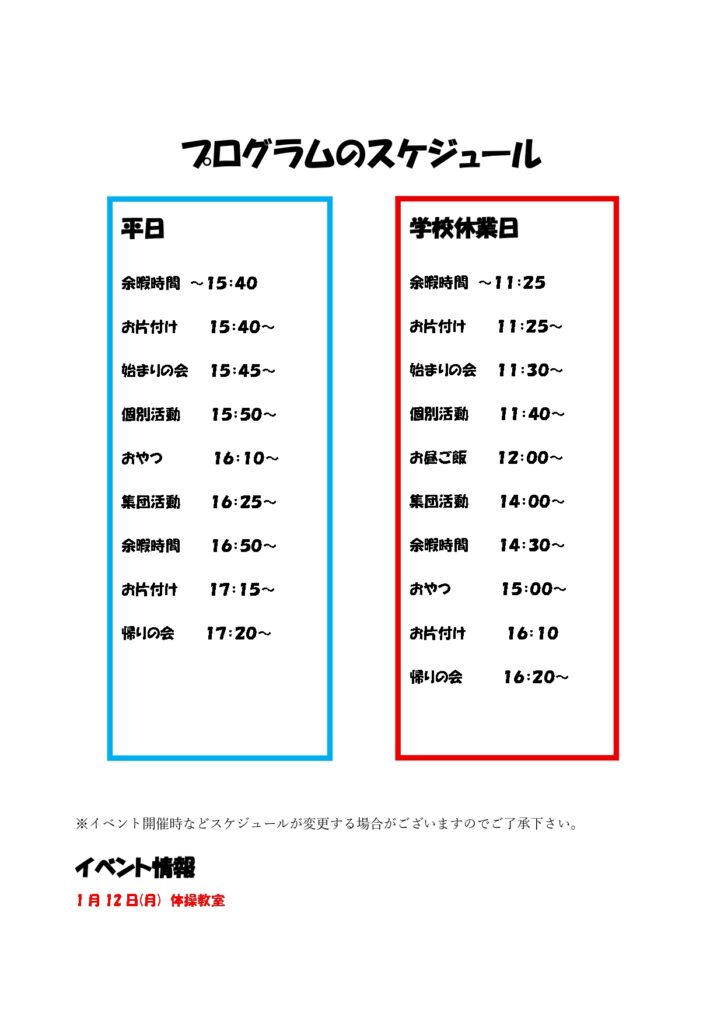 プログラムのスケジュール

平日

余暇時間 ～15:40

お片付け 15:40～

始まりの会 15:45～

個別活動 15:50～

おやつ 16:10～

集団活動 16:25～

余暇時間 16:50～

お片付け 17:15～

帰りの会 17:20～

学校休業日

余暇時間 ～11:25

お片付け 11:25～

始まりの会 11:30～

個別活動 11:40～

お昼ご飯 12:00～

集団活動 14:00～

余暇時間 14:30～

おやつ 15:00～

お片付け 16:10

帰りの会 16:20～

※イベント開催時などスケジュールが変更する場合がございますのでご了承下さい。

イベント情報

1月12日(月) 体操教室